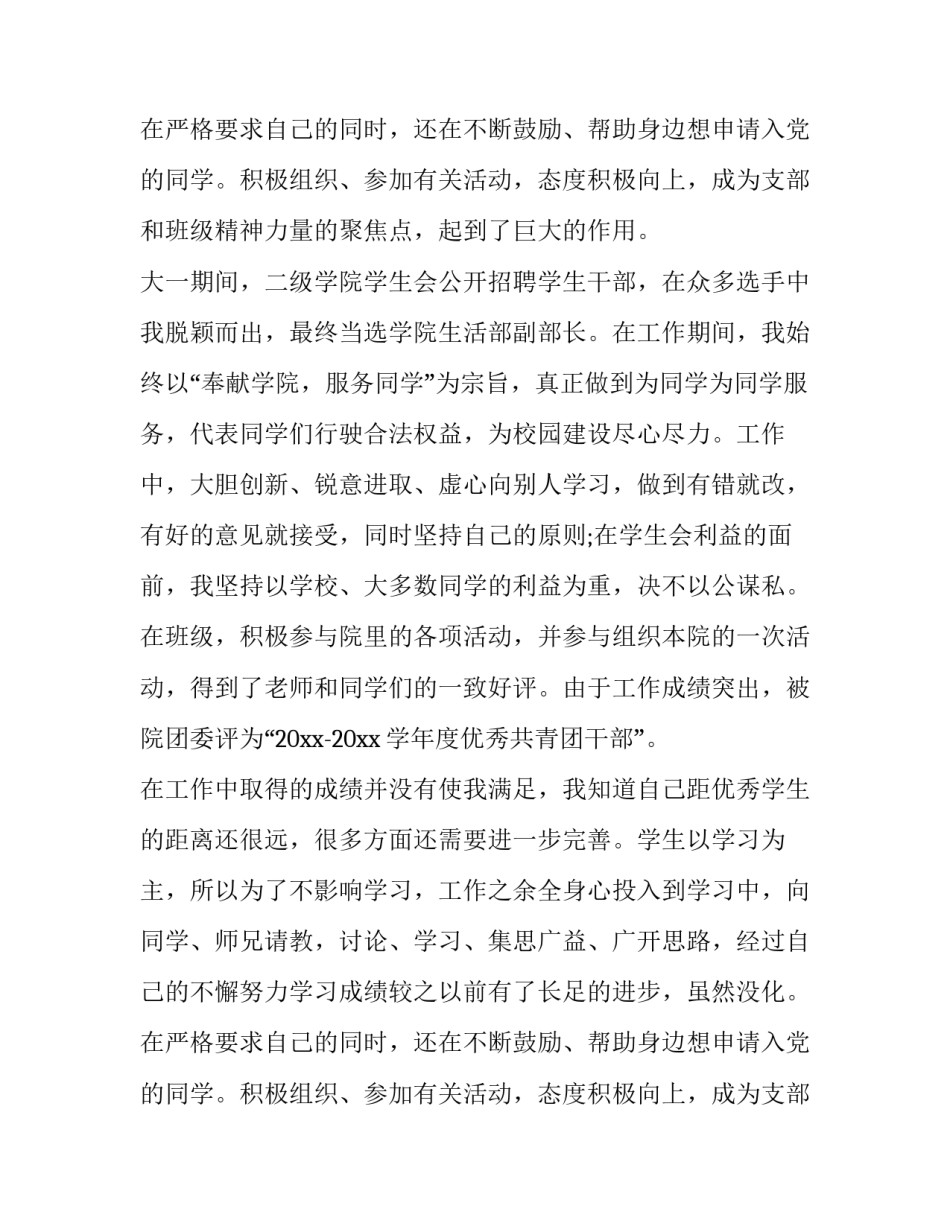 在严格要求自己的同时，还在不断鼓励、帮助身边想申请入党的同学。积极组织、参加有关活动，态度积极向上，成为支部和班级精神力量的聚焦点，起到了巨大的作用。

大一期间，二级学院学生会公开招聘学生干部，在众多选手中我脱颖而出，最终当选学院生活部副部长。在工作期间，我始终以“奉献学院，服务同学”为宗旨，真正做到为同学为同学服务，代表同学们行驶合法权益，为校园建设尽心尽力。工作中，大胆创新、锐意进取、虚心向别人学习，做到有错就改，有好的意见就接受，同时坚持自己的原则;在学生会利益的面前，我坚持以学校、大多数同学的利益为重，决不以公谋私。在班级，积极参与院里的各项活动，并参与组织本院的一次活动，得到了老师和同学们的一致好评。由于工作成绩突出，被院团委评为“20xx-20xx 学年度优秀共青团干部”。

在工作中取得的成绩并没有使我满足，我知道自己距优秀学生的距离还很远，很多方面还需要进一步完善。学生以学习为主，所以为了不影响学习，工作之余全身心投入到学习中，向同学、师兄请教，讨论、学习、集思广益、广开思路，经过自己的不懈努力学习成绩较之以前有了长足的进步，虽然没化。

在严格要求自己的同时，还在不断鼓励、帮助身边想申请入党的同学。积极组织、参加有关活动，态度积极向上，成为支部